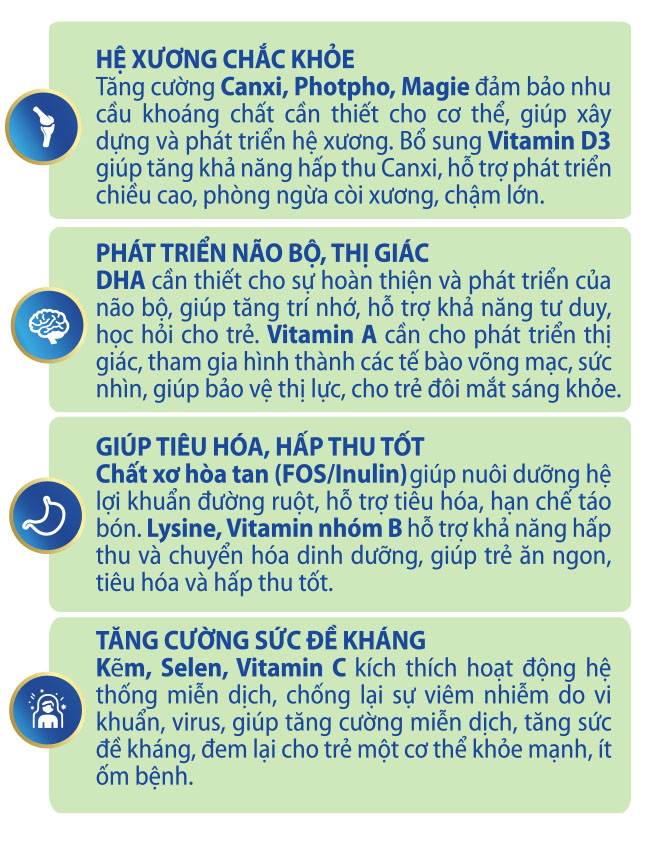 HỆ XƯƠNG CHẮC KHỎE
Tăng cường Canxi, Photpho, Magie đảm bảo nhu cầu khoáng chất cần thiết cho cơ thể, giúp xây dựng và phát triển hệ xương. Bổ sung Vitamin D3 giúp tăng khả năng hấp thu Canxi, hỗ trợ phát triển chiều cao, phòng ngừa còi xương, chậm lớn.

PHÁT TRIỂN NÃO BỘ, THỊ GIÁC
DHA cần thiết cho sự hoàn thiện và phát triển của não bộ, giúp tăng trí nhớ, hỗ trợ khả năng tư duy, học hỏi cho trẻ. Vitamin A cần cho phát triển thị giác, tham gia hình thành các tế bào võng mạc, sức nhìn, giúp bảo vệ thị lực, cho trẻ đôi mắt sáng khỏe.

GIÚP TIÊU HÓA, HẤP THU TỐT
Chất xơ hòa tan (FOS/Inulin) giúp nuôi dưỡng hệ lợi khuẩn đường ruột, hỗ trợ tiêu hóa, hạn chế táo bón. Lysine, Vitamin nhóm B hỗ trợ khả năng hấp thu và chuyển hóa dinh dưỡng, giúp trẻ ăn ngon, tiêu hóa và hấp thu tốt.

TĂNG CƯỜNG SỨC ĐỀ KHÁNG
Kẽm, Selen, Vitamin C kích thích hoạt động hệ thống miễn dịch, chống lại sự viêm nhiễm do vi khuẩn, virus, giúp tăng cường miễn dịch, tăng sức đề kháng, đem lại cho trẻ một cơ thể khỏe mạnh, ít ốm bệnh.